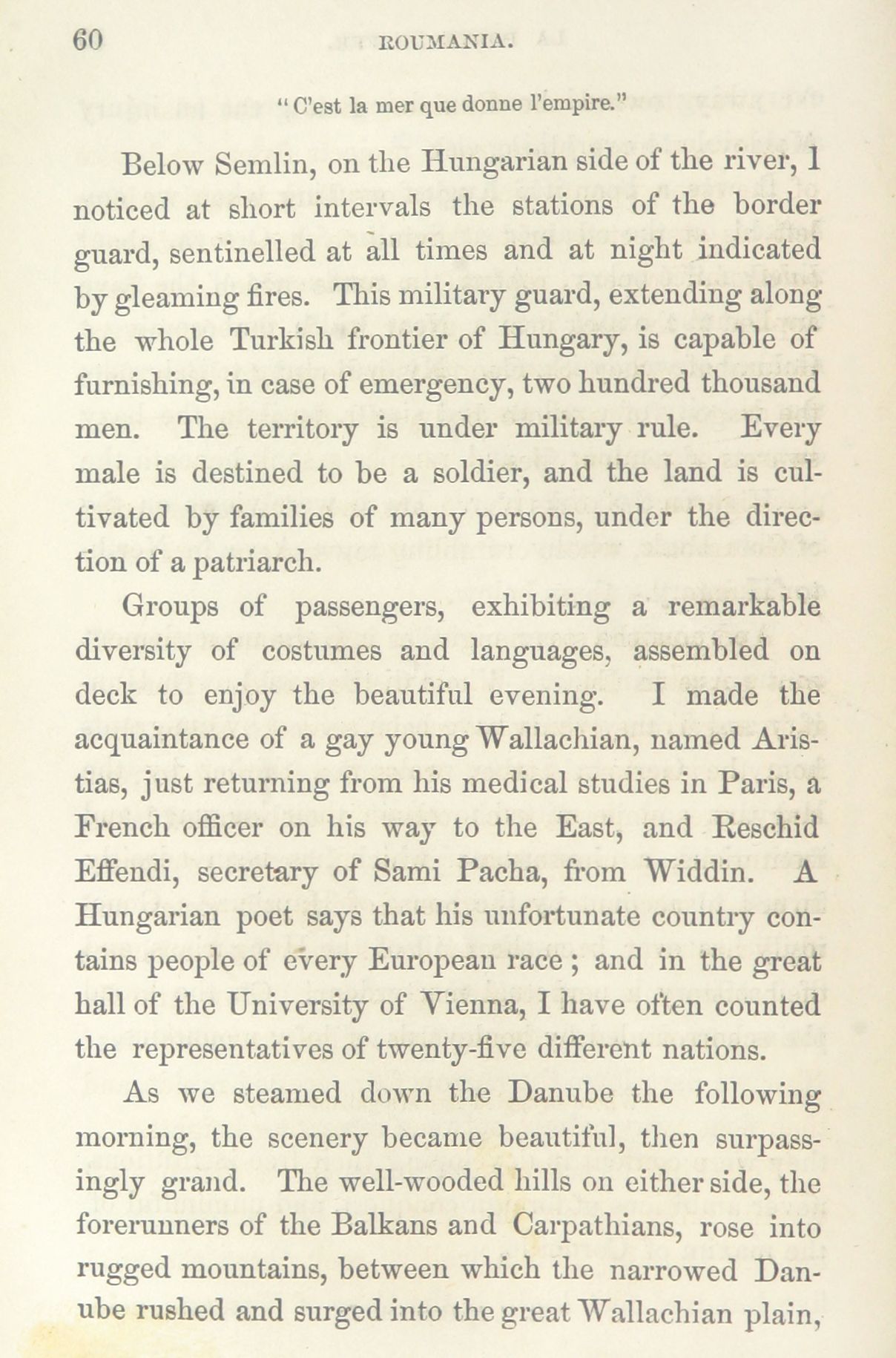 60 ROUMANIA.

"C'est la mer que donne l'empire."

Below Semlin, on the Hungarian side of the river, I noticed at short intervals the stations of the border guard, sentinelled at all times and at night indicated by gleaming fires. This military guard, extending along the whole Turkish frontier of Hungary, is capable of furnishing, in case of emergency, two hundred thousand men. The territory is under military rule. Every male is destined to be a soldier, and the land is cultivated by families of many persons, under the direction of a patriarch.

Groups of passengers, exhibiting a remarkable diversity of costumes and languages, assembled on deck to enjoy the beautiful evening. I made the acquaintance of a gay young Wallachian, named Aristias, just returning from his medical studies in Paris, a French officer on his way to the East, and Reschid Effendi, secretary of Sami Pacha, from Widdin. A Hungarian poet says that his unfortunate country contains people of every European race; and in the great hall of the University of Vienna, I have often counted the representatives of twenty-five different nations.

As we steamed down the Danube the following morning, the scenery became beautiful, then surpassingly grand. The well-wooded hills on either side, the forerunners of the Balkans and Carpathians, rose into rugged mountains, between which the narrowed Danube rushed and surged into the great Wallachian plain,